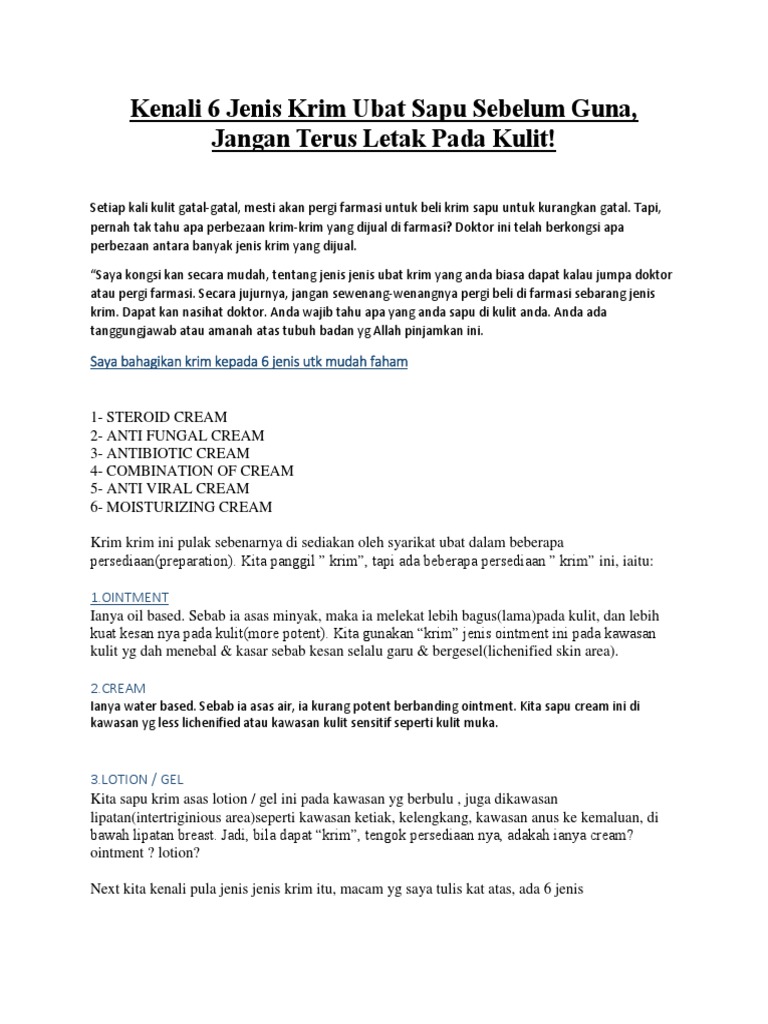 Kenali 6 Jenis Krim Ubat Sapu Sebelum Guna, Jangan Terus Letak Pada Kulit!

Setiap kali kulit gatal-gatal, mesti akan pergi farmasi untuk beli krim sapu untuk kurangkan gatal. Tapi, pernah tak tahu apa perbezaan krim-krim yang dijual di farmasi? Doktor ini telah berkongsi apa perbezaan antara banyak jenis krim yang dijual.

"Saya kongsi kan secara mudah, tentang jenis jenis ubat krim yang anda biasa dapat kalau jumpa doktor atau pergi farmasi. Secara jujurnya, jangan sewenang-wenangnya pergi beli di farmasi sebarang jenis krim. Dapat kan nasihat doktor. Anda wajib tahu apa yang anda sapu di kulit anda. Anda ada tanggungjawab atau amanah atas tubuh badan yg Allah pinjamkan ini.

Saya bahagikan krim kepada 6 jenis utk mudah faham

1- STEROID CREAM
2- ANTI FUNGAL CREAM
3- ANTIBIOTIC CREAM
4- COMBINATION OF CREAM
5- ANTI VIRAL CREAM
6- MOISTURIZING CREAM

Krim krim ini pulak sebenarnya di sediakan oleh syarikat ubat dalam beberapa persediaan(preparation). Kita panggil " krim", tapi ada beberapa persediaan " krim" ini, iaitu:

1.OINTMENT
Ianya oil based. Sebab ia asas minyak, maka ia melekat lebih bagus(lama)pada kulit, dan lebih kuat kesan nya pada kulit(more potent). Kita gunakan "krim" jenis ointment ini pada kawasan kulit yg dah menebal & kasar sebab kesan selalu garu & bergesel(lichenified skin area).

2.CREAM
Ianya water based. Sebab ia asas air, ia kurang potent berbanding ointment. Kita sapu cream ini di kawasan yg less lichenified atau kawasan kulit sensitif seperti kulit muka.

3.LOTION / GEL
Kita sapu krim asas lotion / gel ini pada kawasan yg berbulu , juga dikawasan lipatan(intertriginious area)seperti kawasan ketiak, kelengkang, kawasan anus ke kemaluan, di bawah lipatan breast. Jadi, bila dapat "krim", tengok persediaan nya, adakah ianya cream? ointment ? lotion?

Next kita kenali pula jenis jenis krim itu, macam yg saya tulis kat atas, ada 6 jenis